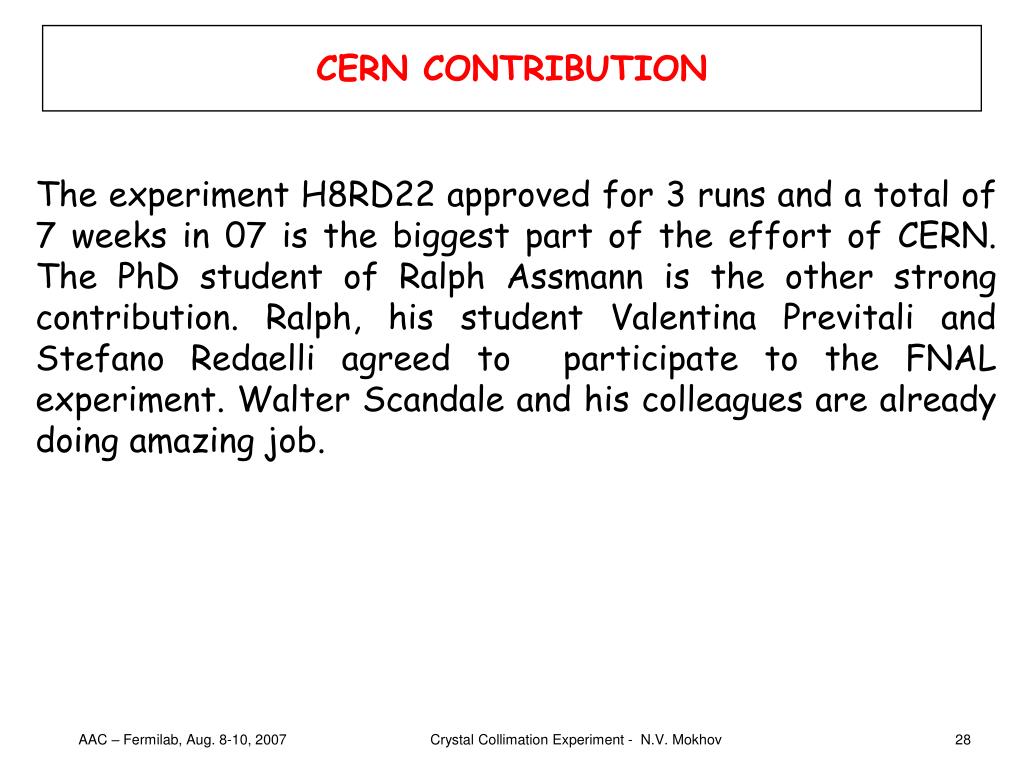 CERN CONTRIBUTION

The experiment H8RD22 approved for 3 runs and a total of 7 weeks in 07 is the biggest part of the effort of CERN. The PhD student of Ralph Assmann is the other strong contribution. Ralph, his student Valentina Previtali and Stefano Redaelli agreed to participate to the FNAL experiment. Walter Scandale and his colleagues are already doing amazing job.

AAC – Fermilab, Aug. 8-10, 2007

Crystal Collimation Experiment - N.V. Mokhov

28